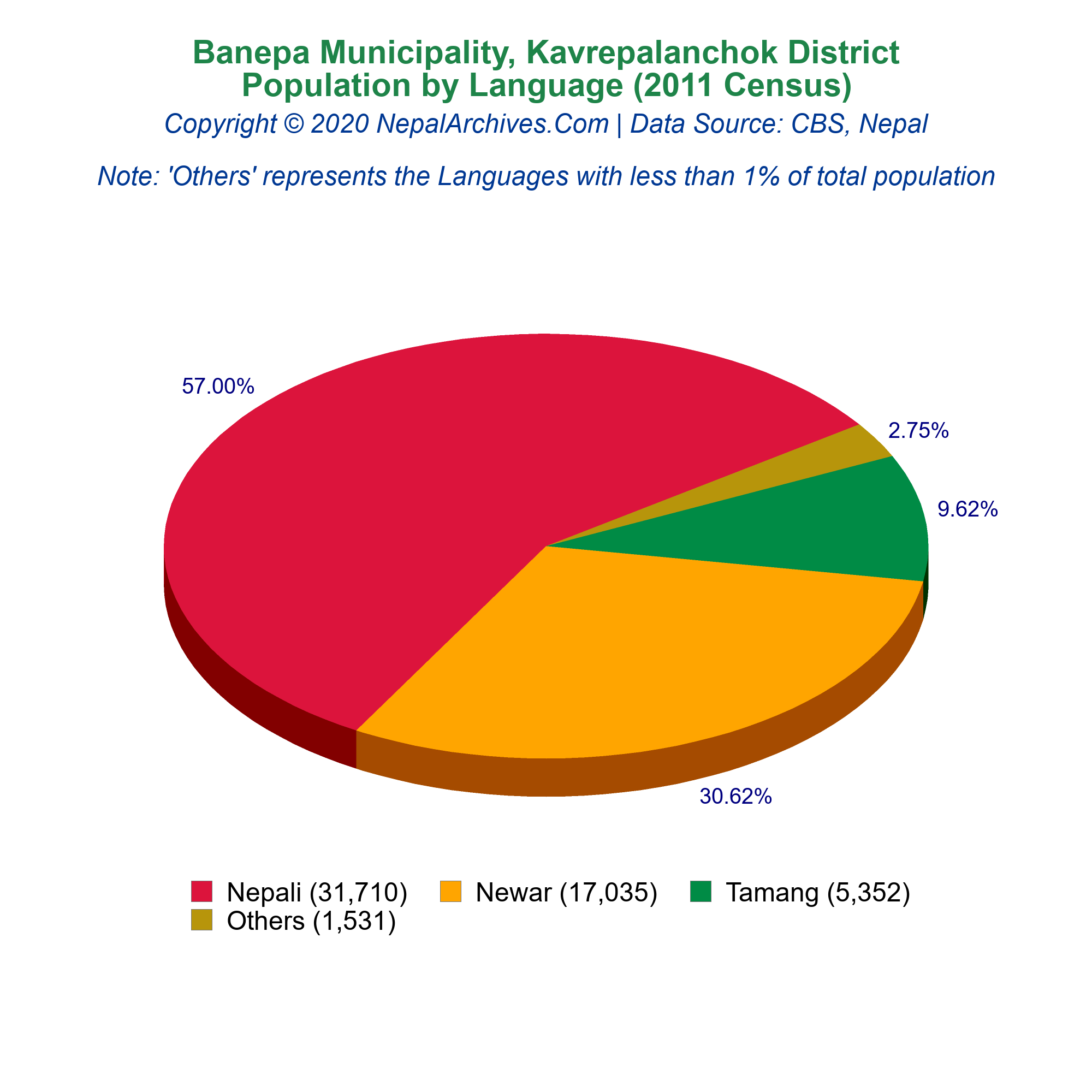 Banepa Municipality, Kavrepalanchok District
Population by Language (2011 Census)
Copyright © 2020 NepalArchives.Com | Data Source: CBS, Nepal

Note: 'Others' represents the Languages with less than 1% of total population

57.00%
2.75%
9.62%
30.62%

Nepali (31,710)
Newar (17,035)
Tamang (5,352)
Others (1,531)